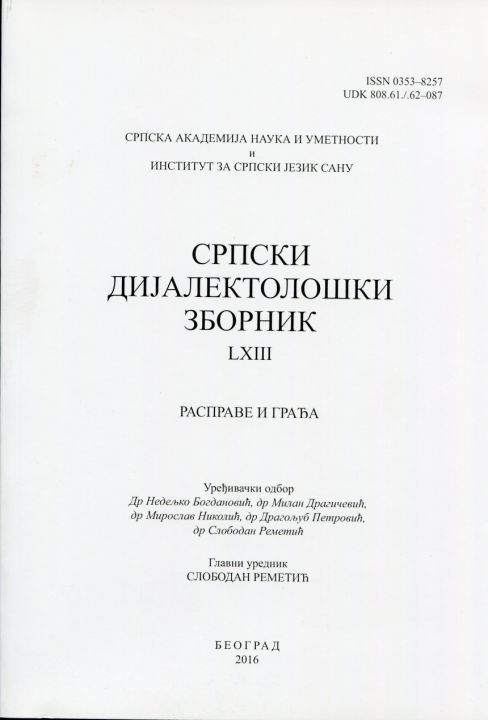 ISSN 0353–8257
UDK 808.61./.62–087

СРПСКА АКАДЕМИЈА НАУКА И УМЕТНОСТИ
и
ИНСТИТУТ ЗА СРПСКИ ЈЕЗИК САНУ

СРПСКИ
ДИЈАЛЕКТОЛОШКИ
ЗБОРНИК
LXIII

РАСПРАВЕ И ГРАЂА

Уређивачки одбор
Др Недељко Богдановић, др Милан Драгичевић,
др Мирослав Николић, др Драгољуб Петровић,
др Слободан Реметић

Главни уредник
СЛОБОДАН РЕМЕТИЋ

БЕОГРАД
2016